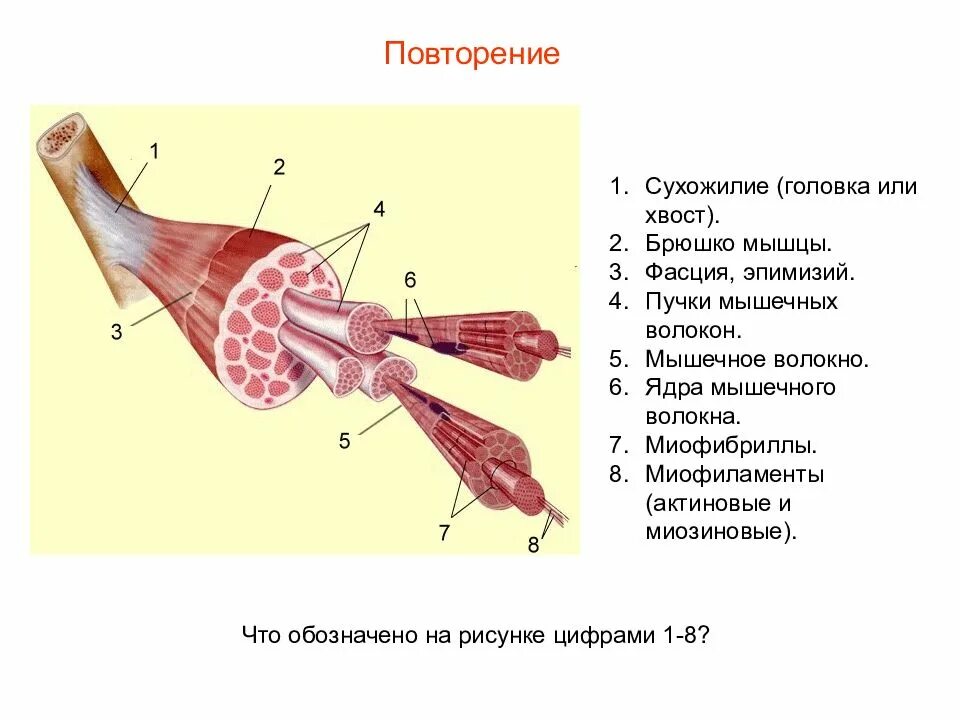 Повторение

1
2
4
6
3
5
7
8

1. Сухожилие (головка или хвост).
2. Брюшко мышцы.
3. Фасция, эпимизий.
4. Пучки мышечных волокон.
5. Мышечное волокно.
6. Ядра мышечного волокна.
7. Миофибриллы.
8. Миофиламенты (актиновые и миозиновые).

Что обозначено на рисунке цифрами 1-8?